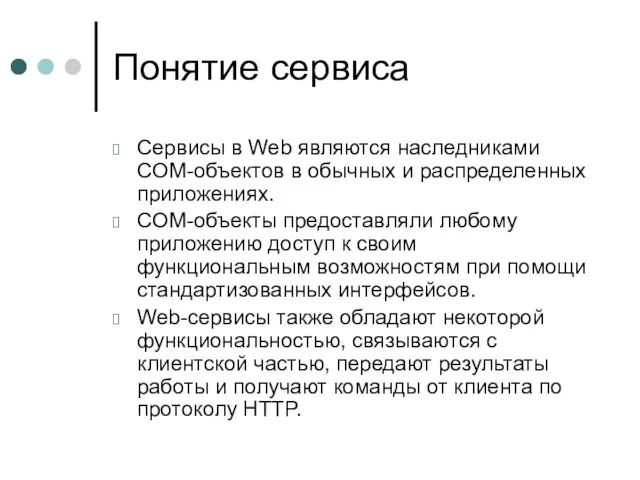 Понятие сервиса

Сервисы в Web являются наследниками COM-объектов в обычных и распределенных приложениях.

COM-объекты предоставляли любому приложению доступ к своим функциональным возможностям при помощи стандартизованных интерфейсов.

Web-сервисы также обладают некоторой функциональностью, связываются с клиентской частью, передают результаты работы и получают команды от клиента по протоколу HTTP.